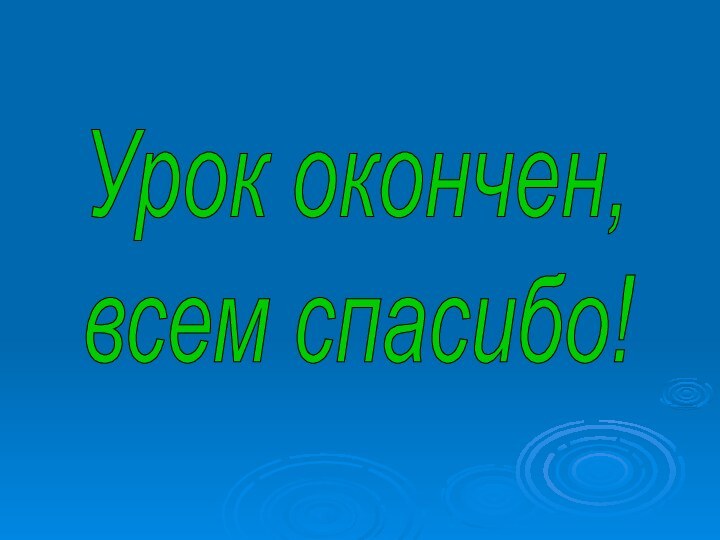 Урок окончен,
всем спасибо!